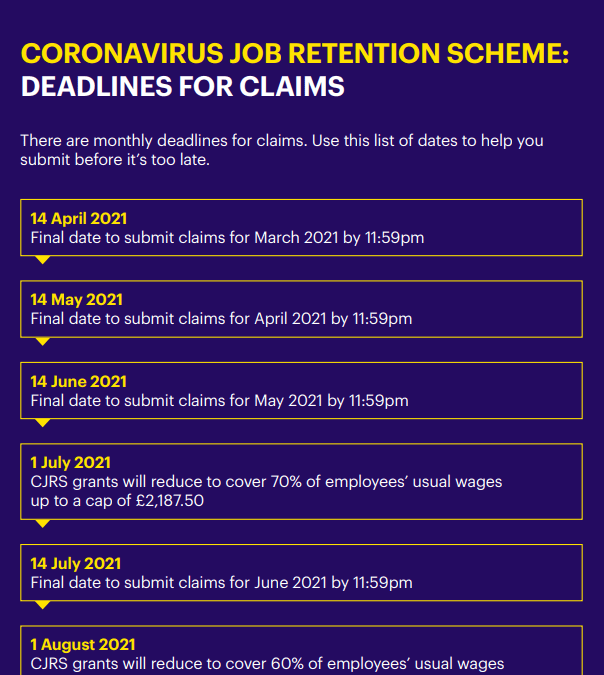 CORONAVIRUS JOB RETENTION SCHEME:
DEADLINES FOR CLAIMS

There are monthly deadlines for claims. Use this list of dates to help you submit before it's too late.

14 April 2021
Final date to submit claims for March 2021 by 11:59pm

14 May 2021
Final date to submit claims for April 2021 by 11:59pm

14 June 2021
Final date to submit claims for May 2021 by 11:59pm

1 July 2021
CJRS grants will reduce to cover 70% of employees' usual wages up to a cap of £2,187.50

14 July 2021
Final date to submit claims for June 2021 by 11:59pm

1 August 2021
CJRS grants will reduce to cover 60% of employees' usual wages